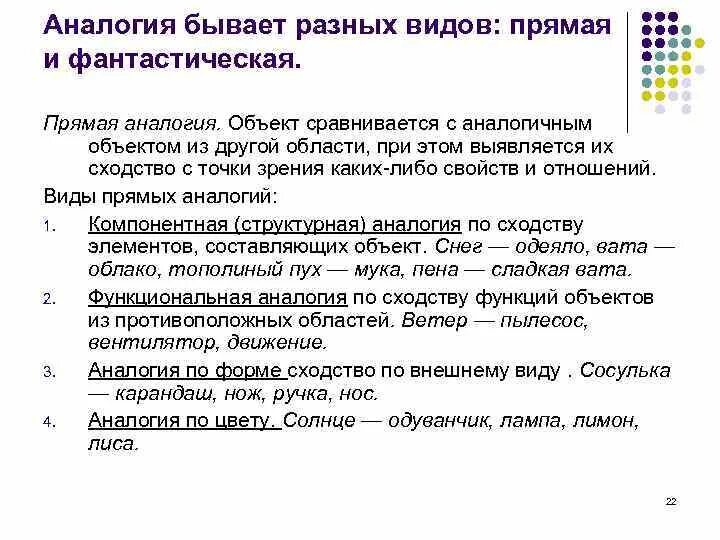 Аналогия бывает разных видов: прямая и фантастическая.

Прямая аналогия. Объект сравнивается с аналогичным объектом из другой области, при этом выявляется их сходство с точки зрения каких-либо свойств и отношений.

Виды прямых аналогий:

1. Компонентная (структурная) аналогия по сходству элементов, составляющих объект. Снег — одеяло, вата — облако, тополиный пух — мука, пена — сладкая вата.

2. Функциональная аналогия по сходству функций объектов из противоположных областей. Ветер — пылесос, вентилятор, движение.

3. Аналогия по форме сходство по внешнему виду . Сосулька — карандаш, нож, ручка, нос.

4. Аналогия по цвету. Солнце — одуванчик, лампа, лимон, лиса.

22